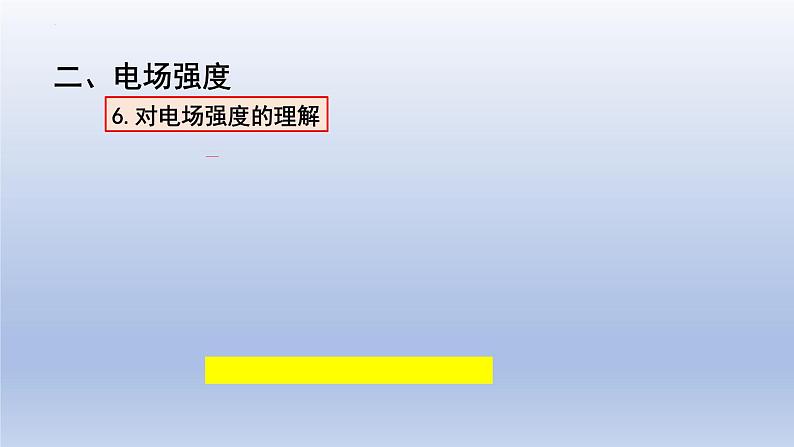 二、电场强度

6. 对电场强度的理解